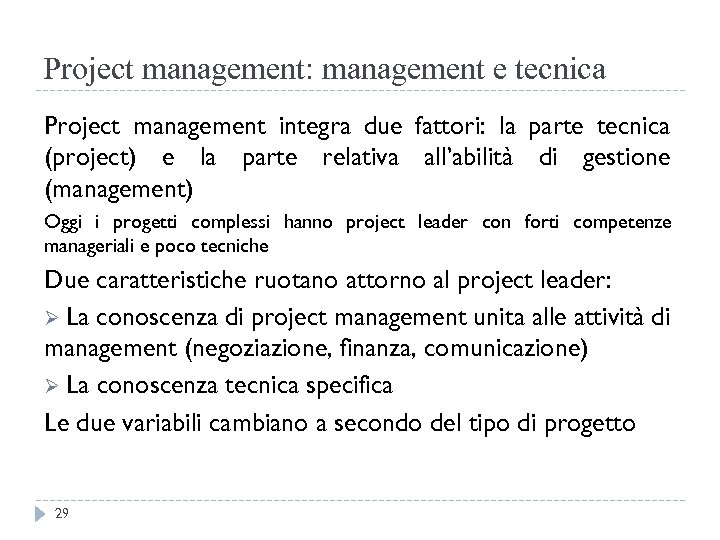 Project management: management e tecnica

Project management integra due fattori: la parte tecnica (project) e la parte relativa all'abilità di gestione (management)

Oggi i progetti complessi hanno project leader con forti competenze manageriali e poco tecniche

Due caratteristiche ruotano attorno al project leader:

➢ La conoscenza di project management unita alle attività di management (negoziazione, finanza, comunicazione)

➢ La conoscenza tecnica specifica

Le due variabili cambiano a secondo del tipo di progetto

29